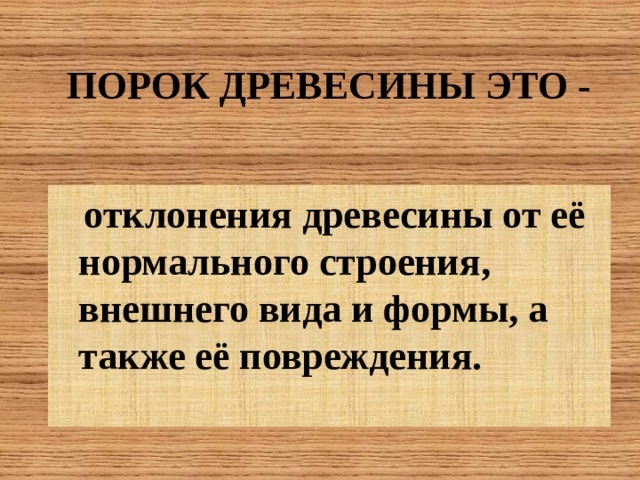 ПОРОК ДРЕВЕСИНЫ ЭТО -

отклонения древесины от её нормального строения, внешнего вида и формы, а также её повреждения.